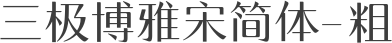 三极博雅宋简体-粗